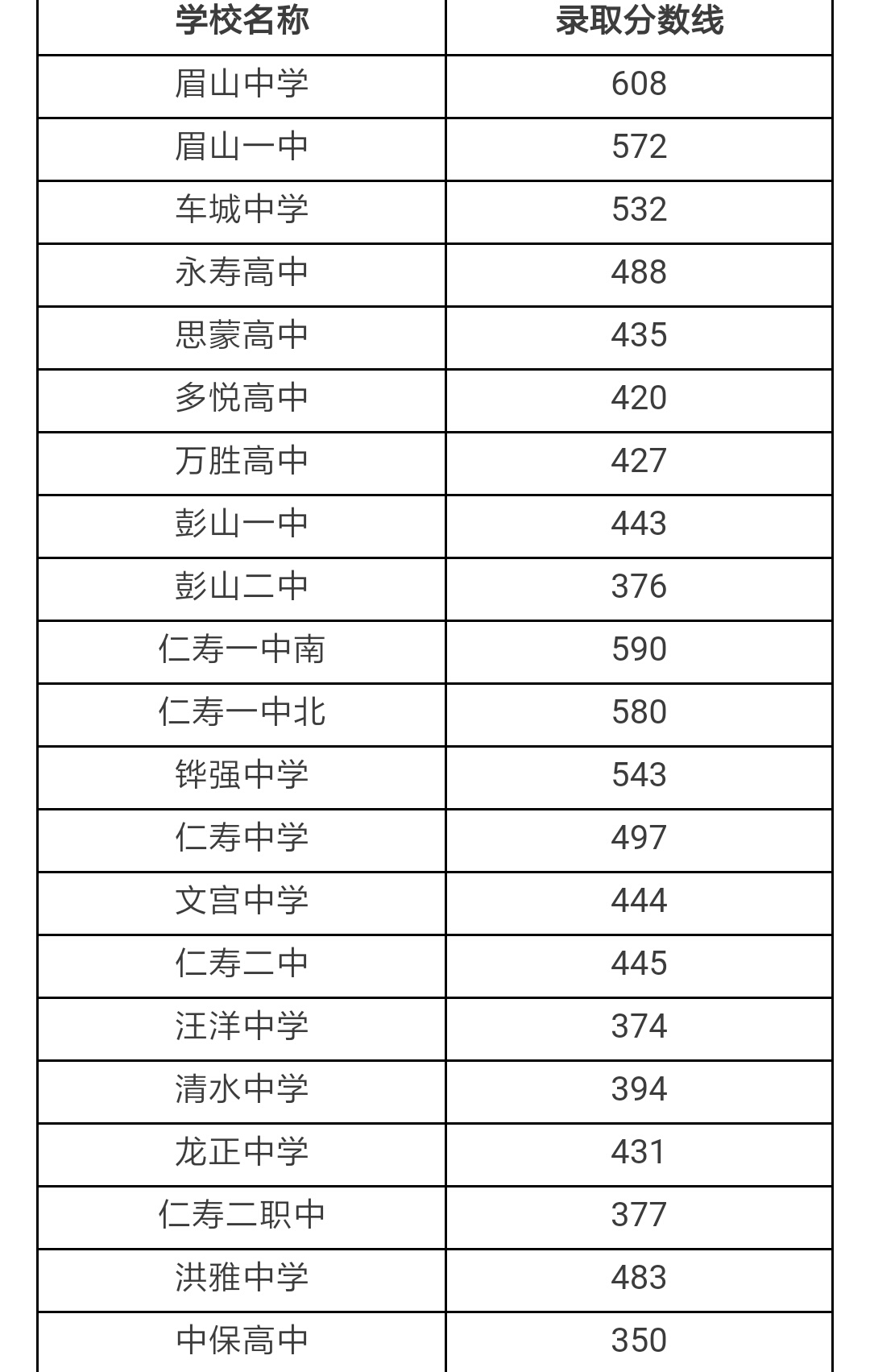 | 学校名称 | 录取分数线 |
|---|---|
| 眉山中学 | 608 |
| 眉山一中 | 572 |
| 车城中学 | 532 |
| 永寿高中 | 488 |
| 思蒙高中 | 435 |
| 多悦高中 | 420 |
| 万胜高中 | 427 |
| 彭山一中 | 443 |
| 彭山二中 | 376 |
| 仁寿一中南 | 590 |
| 仁寿一中北 | 580 |
| 铧强中学 | 543 |
| 仁寿中学 | 497 |
| 文宫中学 | 444 |
| 仁寿二中 | 445 |
| 汪洋中学 | 374 |
| 清水中学 | 394 |
| 龙正中学 | 431 |
| 仁寿二职中 | 377 |
| 洪雅中学 | 483 |
| 中保高中 | 350 |